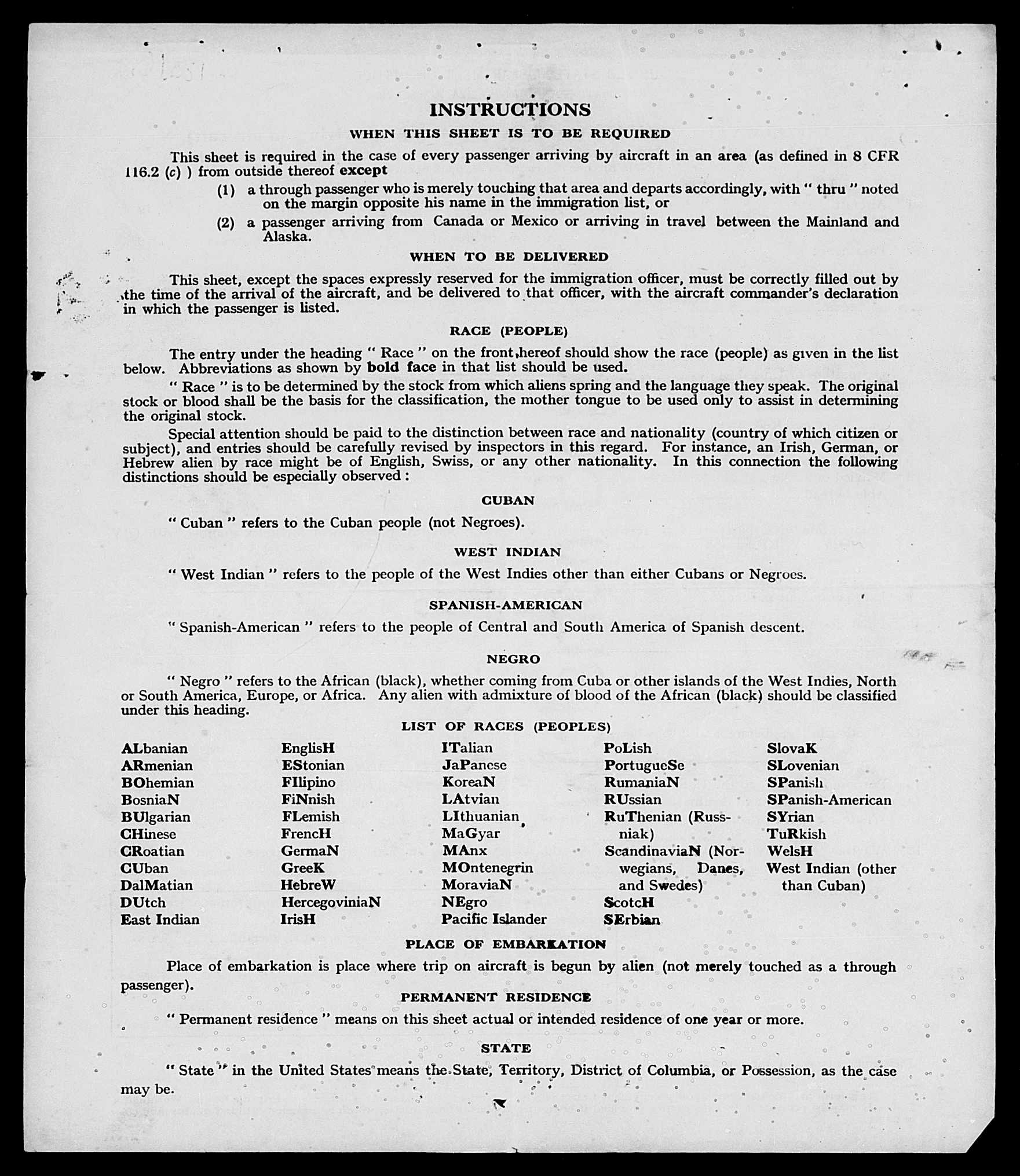 INSTRUCTIONS

WHEN THIS SHEET IS TO BE REQUIRED

This sheet is required in the case of every passenger arriving by aircraft in an area (as defined in 8 CFR 116.2 (c) ) from outside thereof except

(1) a through passenger who is merely touching that area and departs accordingly, with " thru " noted on the margin opposite his name in the immigration list, or

(2) a passenger arriving from Canada or Mexico or arriving in travel between the Mainland and Alaska.

WHEN TO BE DELIVERED

This sheet, except the spaces expressly reserved for the immigration officer, must be correctly filled out by the time of the arrival of the aircraft, and be delivered to that officer, with the aircraft commander's declaration in which the passenger is listed.

RACE (PEOPLE)

The entry under the heading " Race " on the front hereof should show the race (people) as given in the list below. Abbreviations as shown by bold face in that list should be used.

" Race " is to be determined by the stock from which aliens spring and the language they speak. The original stock or blood shall be the basis for the classification, the mother tongue to be used only to assist in determining the original stock.

Special attention should be paid to the distinction between race and nationality (country of which citizen or subject), and entries should be carefully revised by inspectors in this regard. For instance, an Irish, German, or Hebrew alien by race might be of English, Swiss, or any other nationality. In this connection the following distinctions should be especially observed :

CUBAN

" Cuban " refers to the Cuban people (not Negroes).

WEST INDIAN

" West Indian " refers to the people of the West Indies other than either Cubans or Negroes.

SPANISH-AMERICAN

" Spanish-American " refers to the people of Central and South America of Spanish descent.

NEGRO

" Negro " refers to the African (black), whether coming from Cuba or other islands of the West Indies, North or South America, Europe, or Africa. Any alien with admixture of blood of the African (black) should be classified under this heading.

LIST OF RACES (PEOPLES)

ALbanian
ARmenian
BOhemian
BosniaN
BUlgarian
CHinese
CRoatian
CUban
DalMatian
DUtch
East Indian

EnglisH
EStonian
FIlipino
FiNnish
FLemish
FrencH
GermaN
GreeK
HebreW
HercegoviniaN
IrisH

ITalian
JaPanese
KoreaN
LAtvian
LIthuanian
MaGyar
MAnx
MOntenegrin
MoraviaN
NEgro
Pacific Islander

PoLish
PortugueSe
RumaniaN
RUssian
RuThenian (Russniak)
ScandinaviaN (Norwegians, Danes, and Swedes)
ScotcH
SErbian

SlovaK
SLovenian
SPanish
SPanish-American
SYrian
TuRkish
WelsH
West Indian (other than Cuban)

PLACE OF EMBARKATION

Place of embarkation is place where trip on aircraft is begun by alien (not merely touched as a through passenger).

PERMANENT RESIDENCE

" Permanent residence " means on this sheet actual or intended residence of one year or more.

STATE

" State " in the United States means the State, Territory, District of Columbia, or Possession, as the case may be.